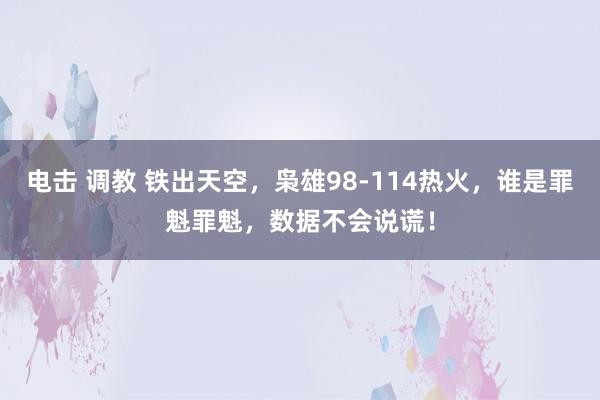 电击 调教 铁出天空，枭雄98-114热火，谁是罪魁罪魁，数据不会说谎！